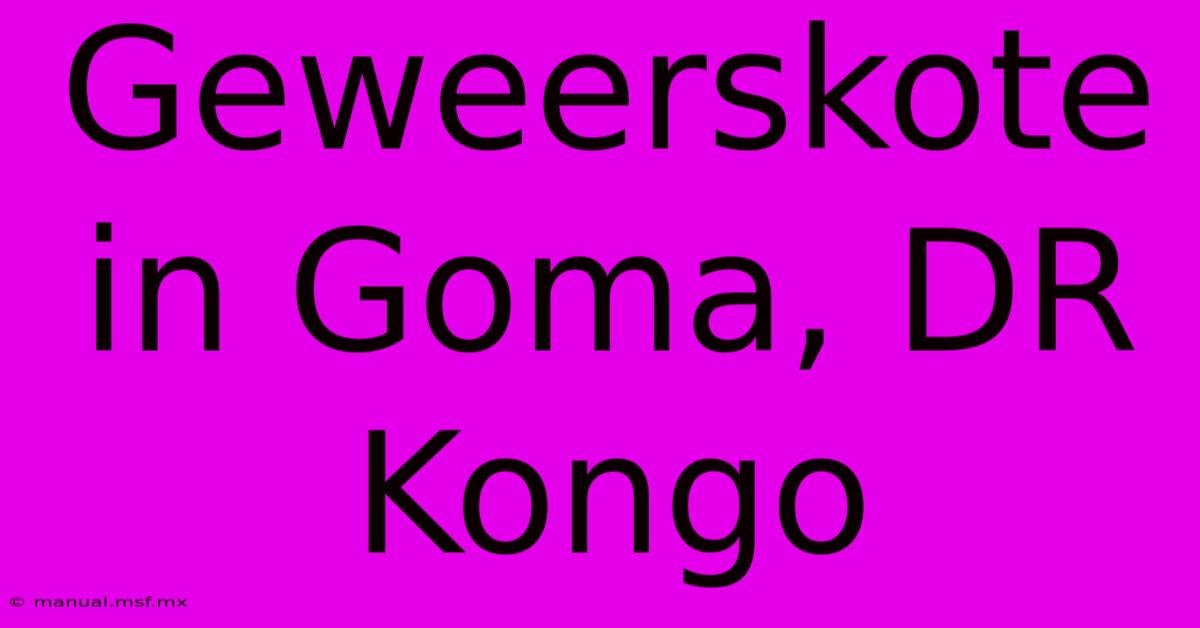 Geweerskote in Goma, DR Kongo

© manual.msf.mx